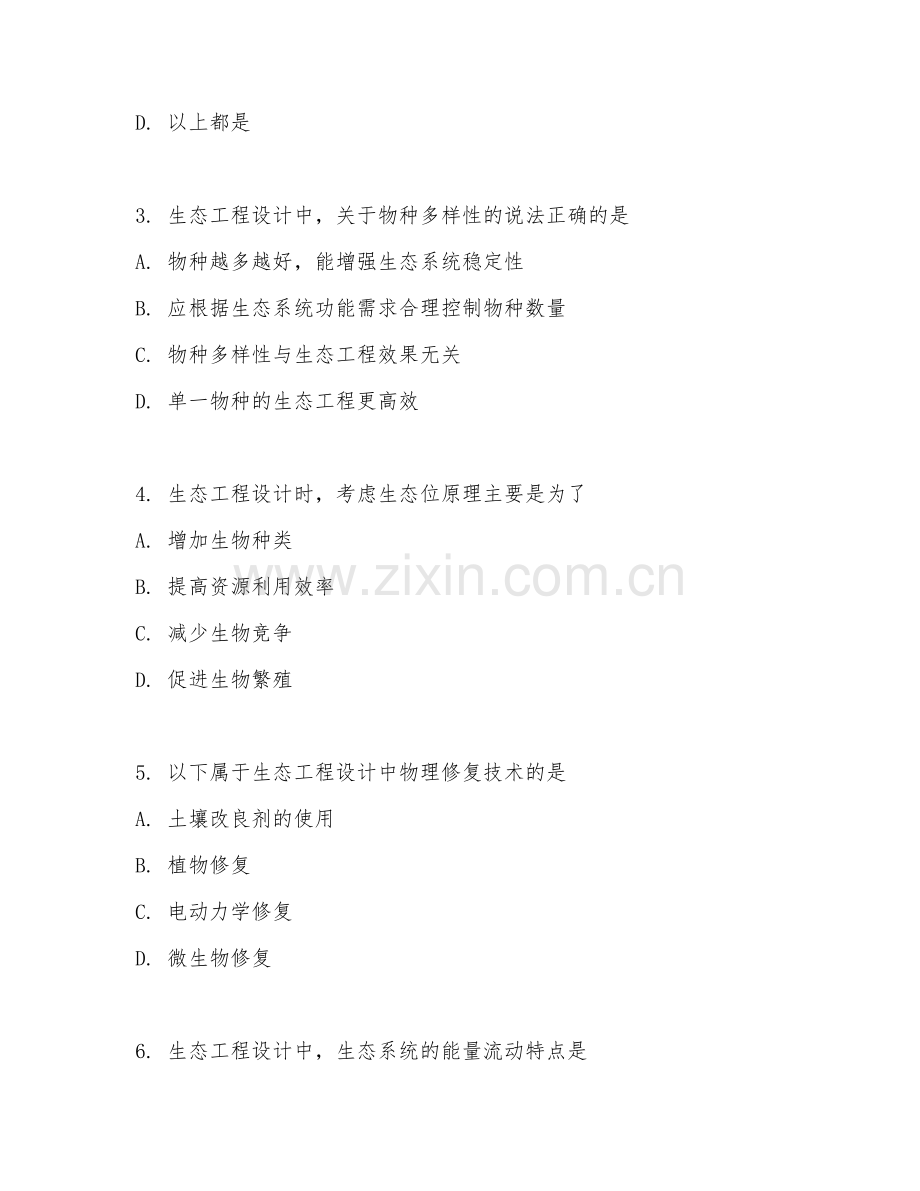 D. 以上都是

3. 生态工程设计中，关于物种多样性的说法正确的是

A. 物种越多越好，能增强生态系统稳定性

B. 应根据生态系统功能需求合理控制物种数量

C. 物种多样性与生态工程效果无关

D. 单一物种的生态工程更高效

4. 生态工程设计时，考虑生态位原理主要是为了

A. 增加生物种类

B. 提高资源利用效率

C. 减少生物竞争

D. 促进生物繁殖

www.zixin.com.cn

5. 以下属于生态工程设计中物理修复技术的是

A. 土壤改良剂的使用

B. 植物修复

C. 电动力学修复

D. 微生物修复

6. 生态工程设计中，生态系统的能量流动特点是